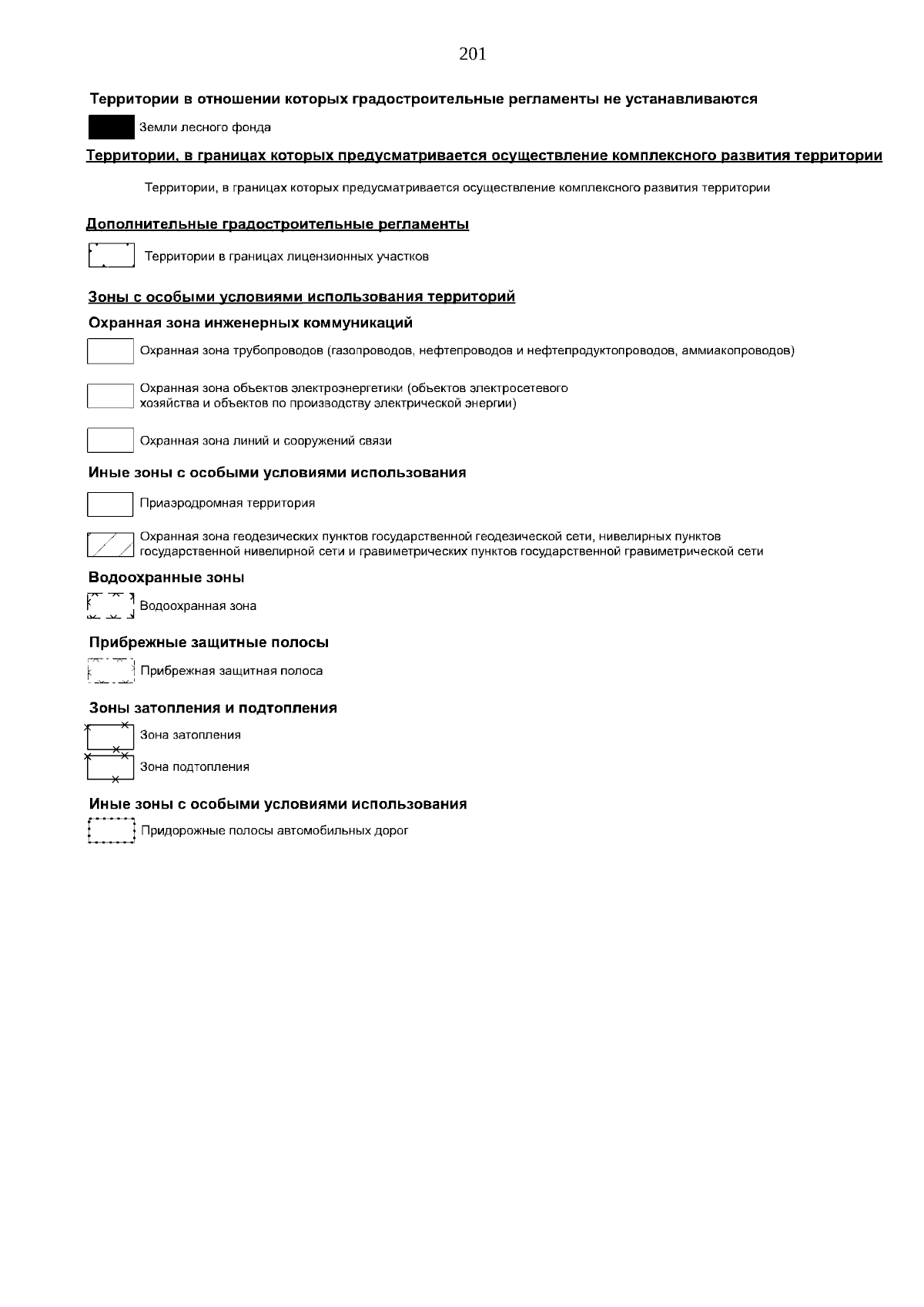 201

Территории в отношении которых градостроительные регламенты не устанавливаются

Земли лесного фонда

Территории, в границах которых предусматривается осуществление комплексного развития территории

Территории, в границах которых предусматривается осуществление комплексного развития территории

Дополнительные градостроительные регламенты

Территории в границах лицензионных участков

Зоны с особыми условиями использования территорий

Охранная зона инженерных коммуникаций

Охранная зона трубопроводов (газопроводов, нефтепроводов и нефтепродуктопроводов, аммиакопроводов)

Охранная зона объектов электроэнергетики (объектов электросетевого хозяйства и объектов по производству электрической энергии)

Охранная зона линий и сооружений связи

Иные зоны с особыми условиями использования

Приаэродромная территория

Охранная зона геодезических пунктов государственной геодезической сети, нивелирных пунктов государственной нивелирной сети и гравиметрических пунктов государственной гравиметрической сети

Водоохранные зоны

Водоохранная зона

Прибрежные защитные полосы

Прибрежная защитная полоса

Зоны затопления и подтопления

Зона затопления

Зона подтопления

Иные зоны с особыми условиями использования

Придорожные полосы автомобильных дорог